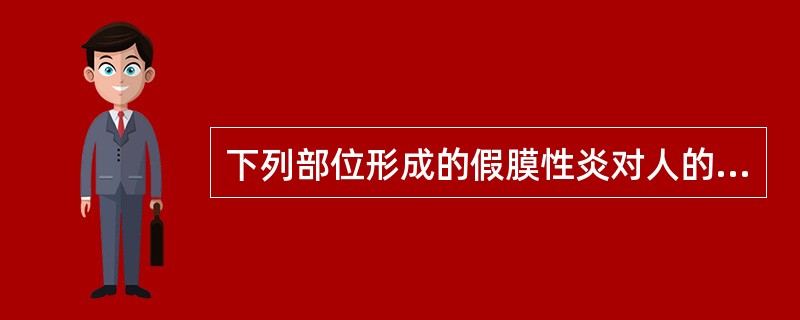 下列部位形成的假膜性炎对人的...